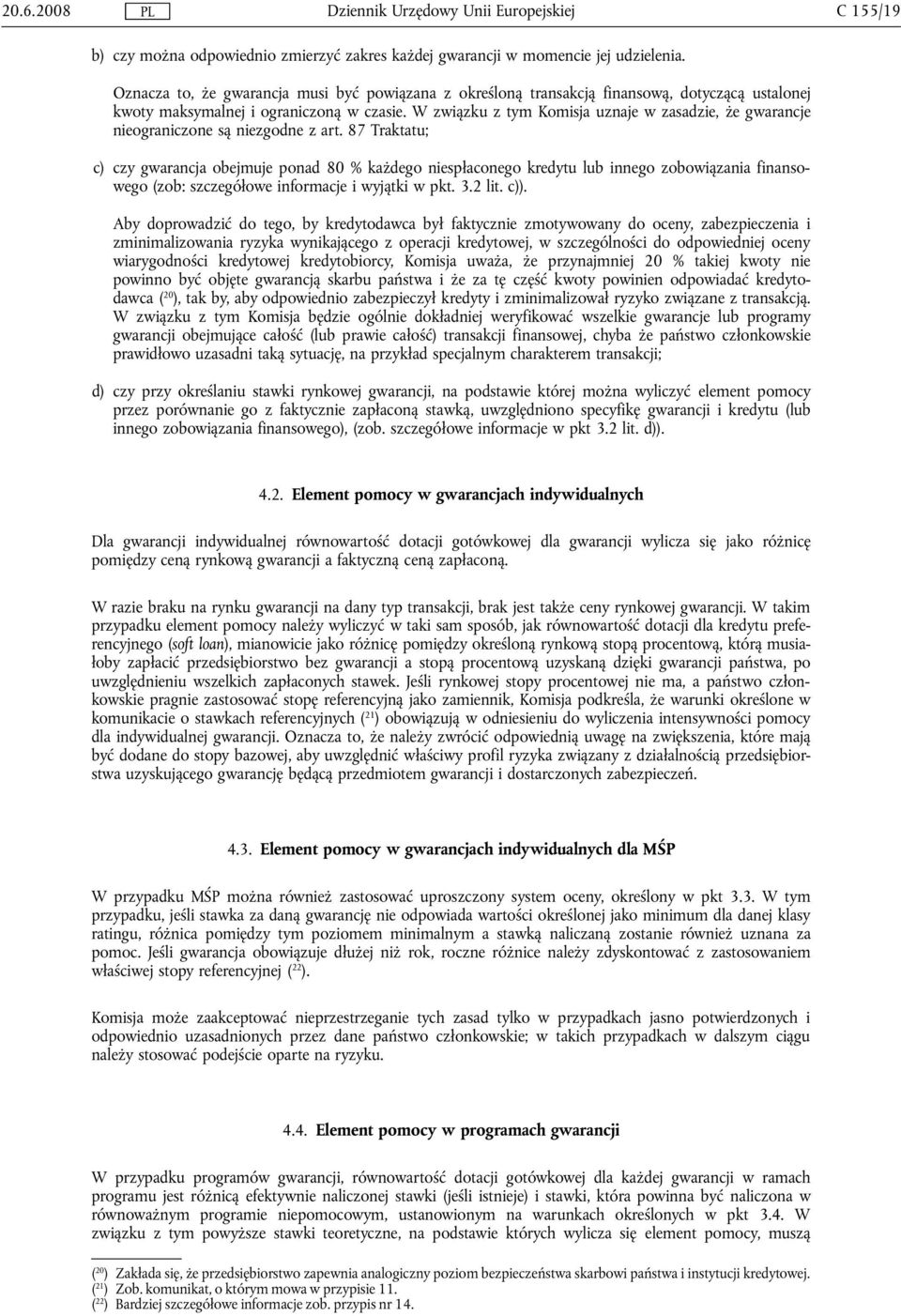 20.6.2008 PL Dziennik Urzędowy Unii Europejskiej C 155/19

b) czy można odpowiednio zmierzyć zakres każdej gwarancji w momencie jej udzielenia.

Oznacza to, że gwarancja musi być powiązana z określoną transakcją finansową, dotyczącą ustalonej kwoty maksymalnej i ograniczoną w czasie. W związku z tym Komisja uznaje w zasadzie, że gwarancje nieograniczone są niezgodne z art. 87 Traktatu;

c) czy gwarancja obejmuje ponad 80 % każdego niespłaconego kredytu lub innego zobowiązania finansowego (zob: szczegółowe informacje i wyjątki w pkt. 3.2 lit. c)).

Aby doprowadzić do tego, by kredytodawca był faktycznie zmotywowany do oceny, zabezpieczenia i zminimalizowania ryzyka wynikającego z operacji kredytowej, w szczególności do odpowiedniej oceny wiarygodności kredytowej kredytobiorcy, Komisja uważa, że przynajmniej 20 % takiej kwoty nie powinno być objęte gwarancją skarbu państwa i że za tę część kwoty powinien odpowiadać kredytodawca ($^{20}$), tak by, aby odpowiednio zabezpieczył kredyty i zminimalizował ryzyko związane z transakcją. W związku z tym Komisja będzie ogólnie dokładniej weryfikować wszelkie gwarancje lub programy gwarancji obejmujące całość (lub prawie całość) transakcji finansowej, chyba że państwo członkowskie prawidłowo uzasadni taką sytuację, na przykład specjalnym charakterem transakcji;

d) czy przy określaniu stawki rynkowej gwarancji, na podstawie której można wyliczyć element pomocy przez porównanie go z faktycznie zapłaconą stawką, uwzględniono specyfikę gwarancji i kredytu (lub innego zobowiązania finansowego), (zob. szczegółowe informacje w pkt 3.2 lit. d)).

4.2. Element pomocy w gwarancjach indywidualnych

Dla gwarancji indywidualnej równowartość dotacji gotówkowej dla gwarancji wylicza się jako różnicę pomiędzy ceną rynkową gwarancji a faktyczną ceną zapłaconą.

W razie braku na rynku gwarancji na dany typ transakcji, brak jest także ceny rynkowej gwarancji. W takim przypadku element pomocy należy wyliczyć w taki sam sposób, jak równowartość dotacji dla kredytu preferencyjnego (soft loan), mianowicie jako różnicę pomiędzy określoną rynkową stopą procentową, którą musiałoby zapłacić przedsiębiorstwo bez gwarancji a stopą procentową uzyskaną dzięki gwarancji państwa, po uwzględnieniu wszelkich zapłaconych stawek. Jeśli rynkowej stopy procentowej nie ma, a państwo członkowskie pragnie zastosować stopę referencyjną jako zamiennik, Komisja podkreśla, że warunki określone w komunikacie o stawkach referencyjnych ($^{21}$) obowiązują w odniesieniu do wyliczenia intensywności pomocy dla indywidualnej gwarancji. Oznacza to, że należy zwrócić odpowiednią uwagę na zwiększenia, które mają być dodane do stopy bazowej, aby uwzględnić właściwy profil ryzyka związany z działalnością przedsiębiorstwa uzyskującego gwarancję będącą przedmiotem gwarancji i dostarczonych zabezpieczeń.

4.3. Element pomocy w gwarancjach indywidualnych dla MŚP

W przypadku MŚP można również zastosować uproszczony system oceny, określony w pkt 3.3. W tym przypadku, jeśli stawka za daną gwarancję nie odpowiada wartości określonej jako minimum dla danej klasy ratingu, różnica pomiędzy tym poziomem minimalnym a stawką naliczaną zostanie również uznana za pomoc. Jeśli gwarancja obowiązuje dłużej niż rok, roczne różnice należy zdyskontować z zastosowaniem właściwej stopy referencyjnej ($^{22}$).

Komisja może zaakceptować nieprzestrzeganie tych zasad tylko w przypadkach jasno potwierdzonych i odpowiednio uzasadnionych przez dane państwo członkowskie; w takich przypadkach w dalszym ciągu należy stosować podejście oparte na ryzyku.

4.4. Element pomocy w programach gwarancji

W przypadku programów gwarancji, równowartość dotacji gotówkowej dla każdej gwarancji w ramach programu jest różnicą efektywnie naliczonej stawki (jeśli istnieje) i stawki, która powinna być naliczona w równoważnym programie niepomocowym, ustanowionym na warunkach określonych w pkt 3.4. W związku z tym powyższe stawki teoretyczne, na podstawie których wylicza się element pomocy, muszą

($^{20}$) Zakłada się, że przedsiębiorstwo zapewnia analogiczny poziom bezpieczeństwa skarbowi państwa i instytucji kredytowej.
($^{21}$) Zob. komunikat, o którym mowa w przypisie 11.
($^{22}$) Bardziej szczegółowe informacje zob. przypis nr 14.